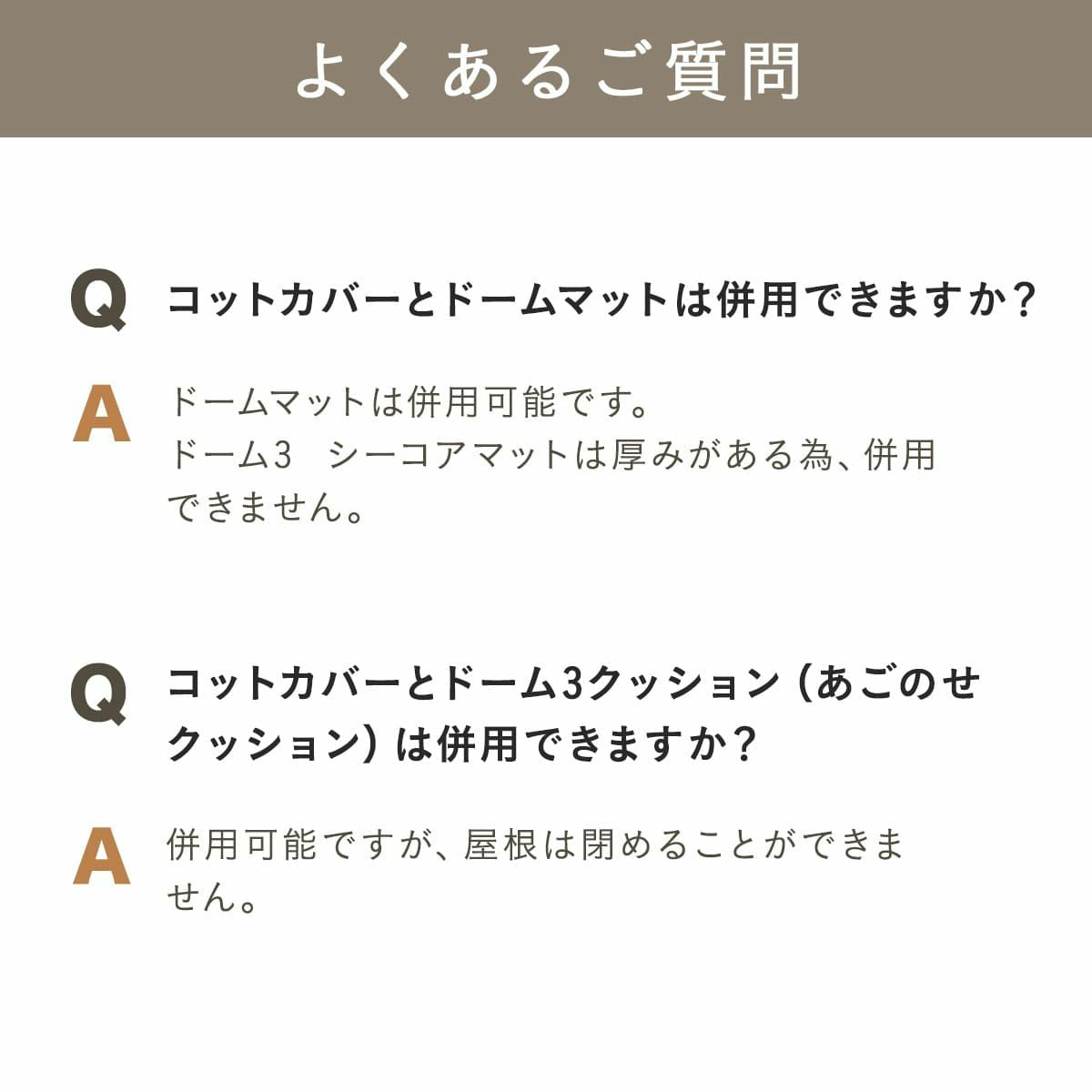 よくあるご質問

Q コットカバーとドームマットは併用できますか？

A ドームマットは併用可能です。
ドーム3　シーコアマットは厚みがある為、併用できません。

Q コットカバーとドーム3クッション（あごのせクッション）は併用できますか？

A 併用可能ですが、屋根は閉めることができません。